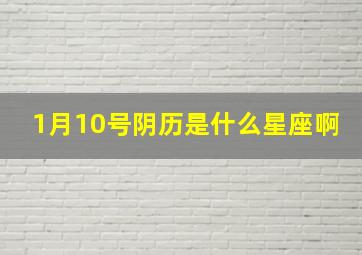 1月10号阴历是什么星座啊